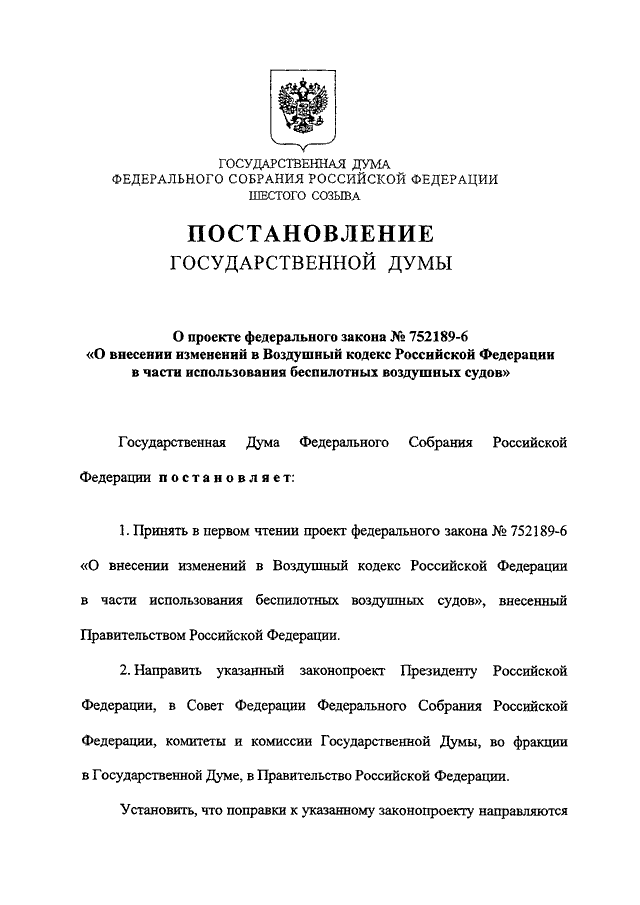 ГОСУДАРСТВЕННАЯ ДУМА
ФЕДЕРАЛЬНОГО СОБРАНИЯ РОССИЙСКОЙ ФЕДЕРАЦИИ
ШЕСТОГО СОЗЫВА

ПОСТАНОВЛЕНИЕ
ГОСУДАРСТВЕННОЙ ДУМЫ

О проекте федерального закона № 752189-6
«О внесении изменений в Воздушный кодекс Российской Федерации в части использования беспилотных воздушных судов»

Государственная Дума Федерального Собрания Российской Федерации постановляет:

1. Принять в первом чтении проект федерального закона № 752189-6 «О внесении изменений в Воздушный кодекс Российской Федерации в части использования беспилотных воздушных судов», внесенный Правительством Российской Федерации.

2. Направить указанный законопроект Президенту Российской Федерации, в Совет Федерации Федерального Собрания Российской Федерации, комитеты и комиссии Государственной Думы, во фракции в Государственной Думе, в Правительство Российской Федерации.

Установить, что поправки к указанному законопроекту направляются